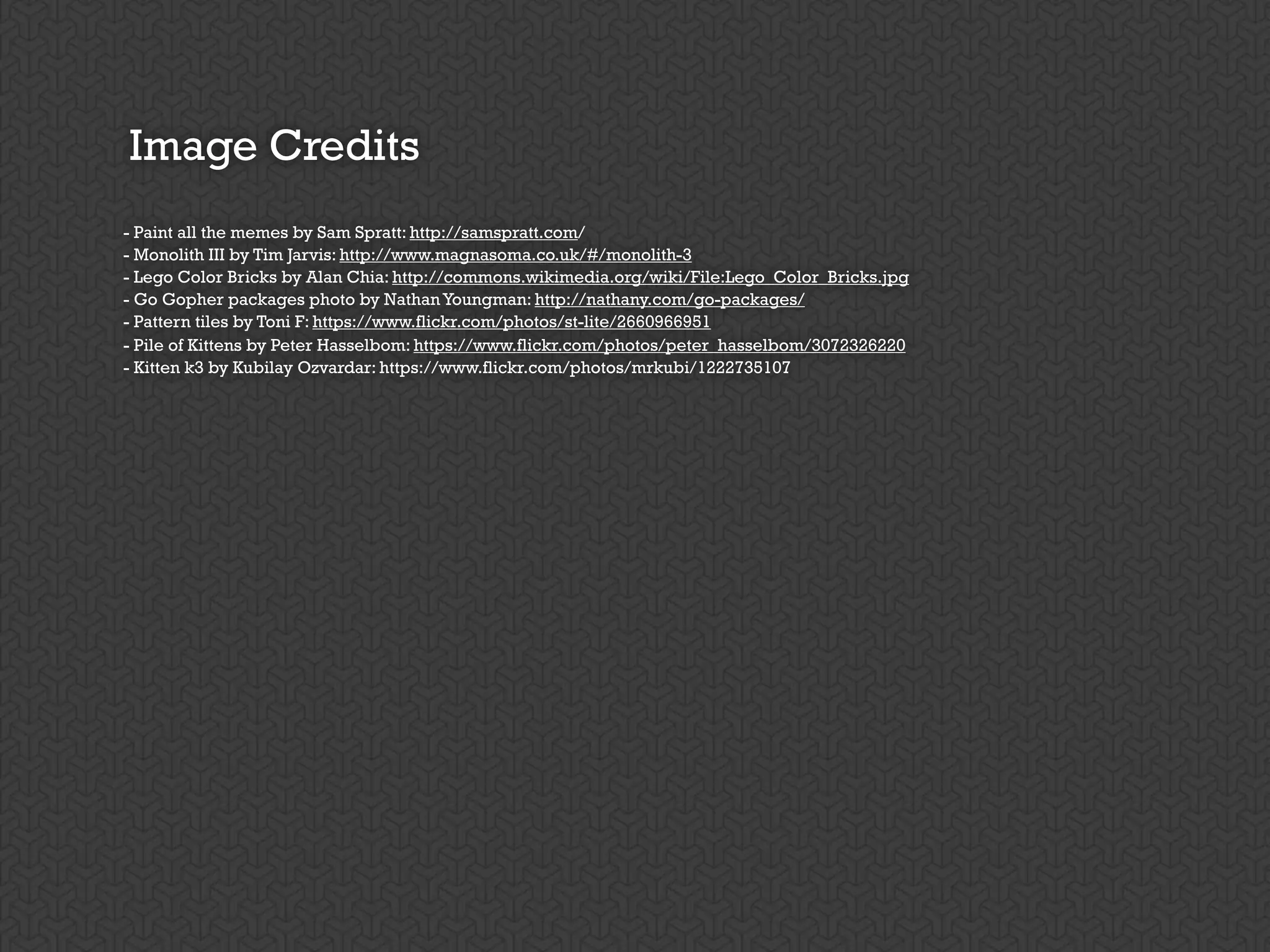 Image Credits

- Paint all the memes by Sam Spratt: http://samspratt.com/
- Monolith III by Tim Jarvis: http://www.magnasoma.co.uk/#/monolith-3
- Lego Color Bricks by Alan Chia: http://commons.wikimedia.org/wiki/File:Lego_Color_Bricks.jpg
- Go Gopher packages photo by Nathan Youngman: http://nathany.com/go-packages/
- Pattern tiles by Toni F: https://www.flickr.com/photos/st-lite/2660966951
- Pile of Kittens by Peter Hasselbom: https://www.flickr.com/photos/peter_hasselbom/3072326220
- Kitten k3 by Kubilay Ozvardar: https://www.flickr.com/photos/mrkubi/1222735107